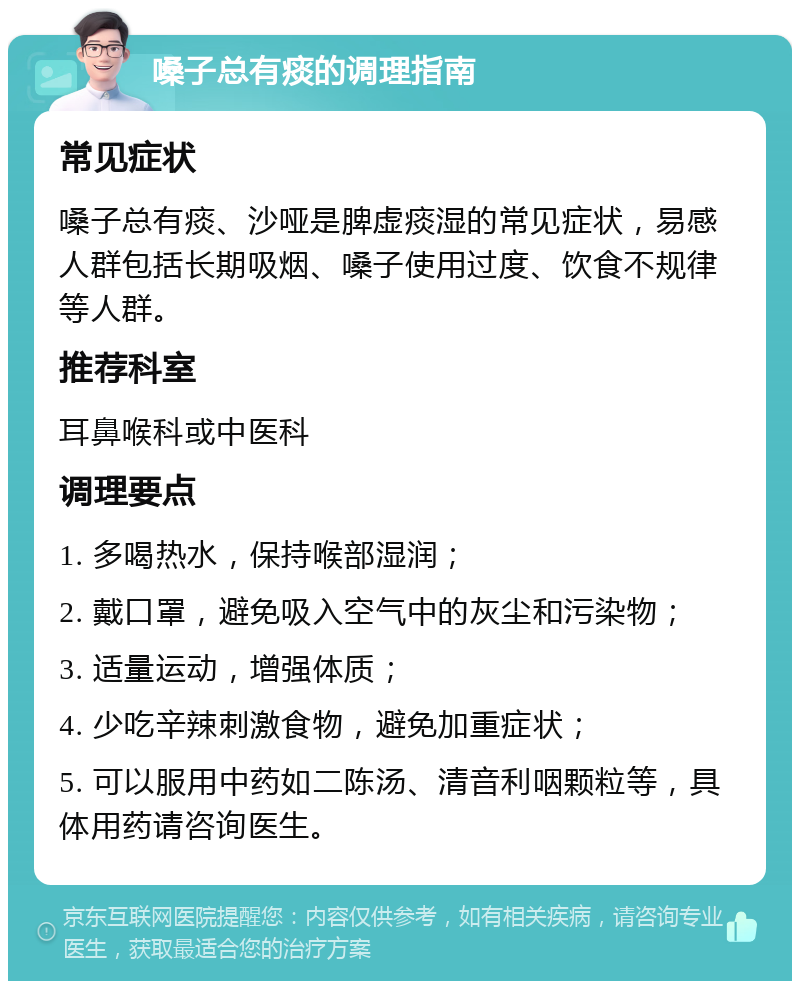 嗓子总有痰的调理指南

常见症状

嗓子总有痰、沙哑是脾虚痰湿的常见症状，易感人群包括长期吸烟、嗓子使用过度、饮食不规律等人群。

推荐科室

耳鼻喉科或中医科

调理要点

1. 多喝热水，保持喉部湿润；

2. 戴口罩，避免吸入空气中的灰尘和污染物；

3. 适量运动，增强体质；

4. 少吃辛辣刺激食物，避免加重症状；

5. 可以服用中药如二陈汤、清音利咽颗粒等，具体用药请咨询医生。

京东互联网医院提醒您：内容仅供参考，如有相关疾病，请咨询专业医生，获取最适合您的治疗方案